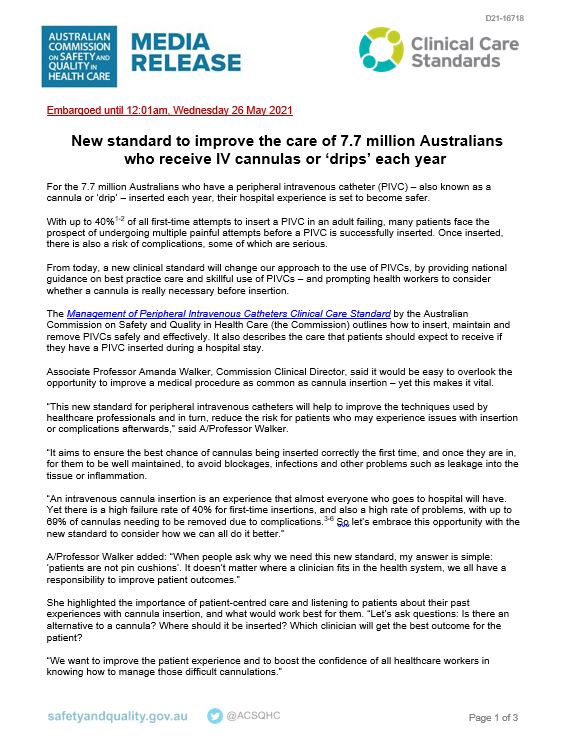 D21-16718

AUSTRALIAN COMMISSION ON SAFETY AND QUALITY IN HEALTH CARE

MEDIA RELEASE

Clinical Care Standards

Embargoed until 12:01am, Wednesday 26 May 2021

New standard to improve the care of 7.7 million Australians who receive IV cannulas or 'drips' each year

For the 7.7 million Australians who have a peripheral intravenous catheter (PIVC) – also known as a cannula or 'drip' – inserted each year, their hospital experience is set to become safer.

With up to 40%$^{1-2}$ of all first-time attempts to insert a PIVC in an adult failing, many patients face the prospect of undergoing multiple painful attempts before a PIVC is successfully inserted. Once inserted, there is also a risk of complications, some of which are serious.

From today, a new clinical standard will change our approach to the use of PIVCs, by providing national guidance on best practice care and skillful use of PIVCs – and prompting health workers to consider whether a cannula is really necessary before insertion.

The Management of Peripheral Intravenous Catheters Clinical Care Standard by the Australian Commission on Safety and Quality in Health Care (the Commission) outlines how to insert, maintain and remove PIVCs safely and effectively. It also describes the care that patients should expect to receive if they have a PIVC inserted during a hospital stay.

Associate Professor Amanda Walker, Commission Clinical Director, said it would be easy to overlook the opportunity to improve a medical procedure as common as cannula insertion – yet this makes it vital.

"This new standard for peripheral intravenous catheters will help to improve the techniques used by healthcare professionals and in turn, reduce the risk for patients who may experience issues with insertion or complications afterwards," said A/Professor Walker.

"It aims to ensure the best chance of cannulas being inserted correctly the first time, and once they are in, for them to be well maintained, to avoid blockages, infections and other problems such as leakage into the tissue or inflammation.

"An intravenous cannula insertion is an experience that almost everyone who goes to hospital will have. Yet there is a high failure rate of 40% for first-time insertions, and also a high rate of problems, with up to 69% of cannulas needing to be removed due to complications.$^{3-6}$ So let's embrace this opportunity with the new standard to consider how we can all do it better."

A/Professor Walker added: "When people ask why we need this new standard, my answer is simple: 'patients are not pin cushions'. It doesn't matter where a clinician fits in the health system, we all have a responsibility to improve patient outcomes."

She highlighted the importance of patient-centred care and listening to patients about their past experiences with cannula insertion, and what would work best for them. "Let's ask questions: Is there an alternative to a cannula? Where should it be inserted? Which clinician will get the best outcome for the patient?

"We want to improve the patient experience and to boost the confidence of all healthcare workers in knowing how to manage those difficult cannulations."

safetyandquality.gov.au @ACSQHC Page 1 of 3